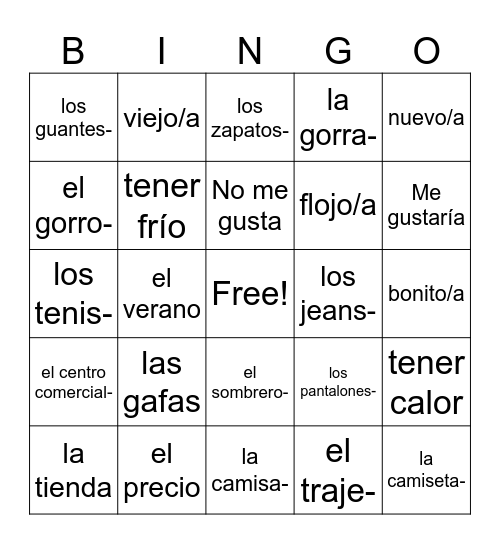 | B | I | N | G | O |
|---|---|---|---|---|
| los guantes- | viejo/a | los zapatos- | la gorra- | nuevo/a |
| el gorro- | tener frío | No me gusta | flojo/a | Me gustaría |
| los tenis- | el verano | Free! | los jeans- | bonito/a |
| el centro comercial- | las gafas | el sombrero- | los pantalones- | tener calor |
| la tienda | el precio | la camisa- | el traje- | la camiseta- |